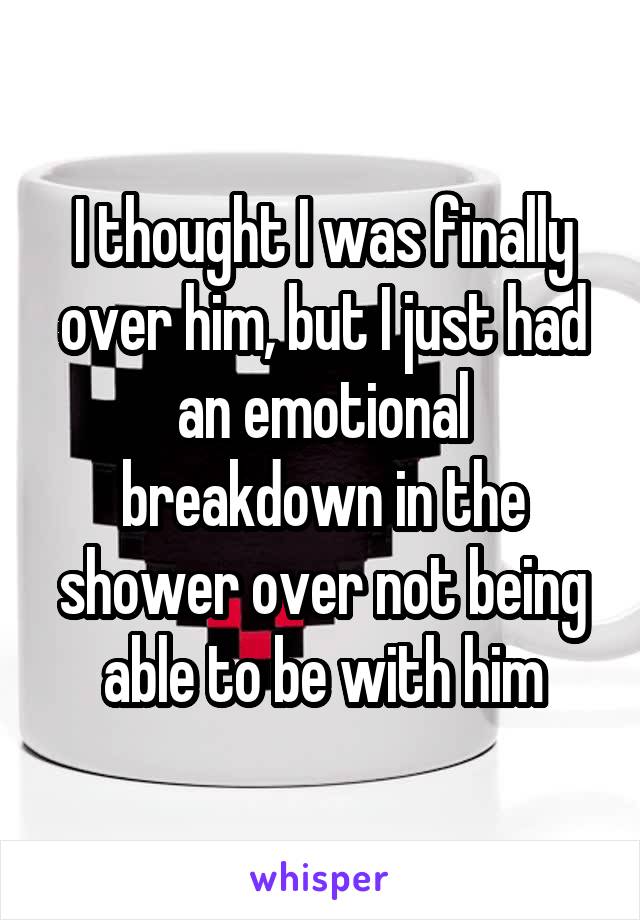 I thought I was finally over him, but I just had an emotional breakdown in the shower over not being able to be with him

whisper